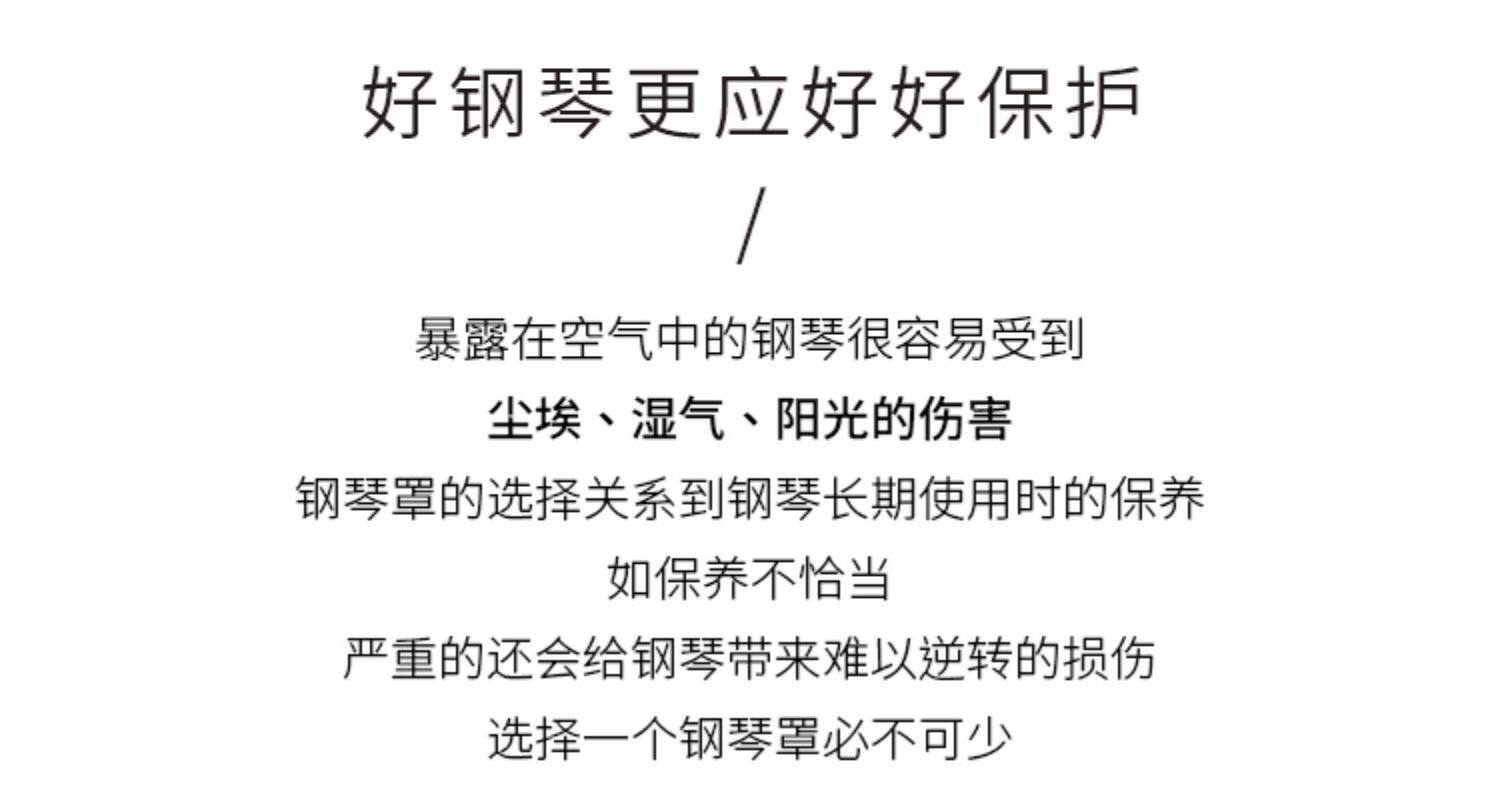 好钢琴更应好好保护

/

暴露在空气中的钢琴很容易受到

尘埃、湿气、阳光的伤害

钢琴罩的选择关系到钢琴长期使用时的保养

如保养不恰当

严重的还会给钢琴带来难以逆转的损伤

选择一个钢琴罩必不可少